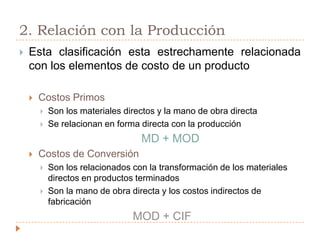 2. Relación con la Producción

Esta clasificación esta estrechamente relacionada con los elementos de costo de un producto

Costos Primos

Son los materiales directos y la mano de obra directa

Se relacionan en forma directa con la producción

MD + MOD

Costos de Conversión

Son los relacionados con la transformación de los materiales directos en productos terminados

Son la mano de obra directa y los costos indirectos de fabricación

MOD + CIF